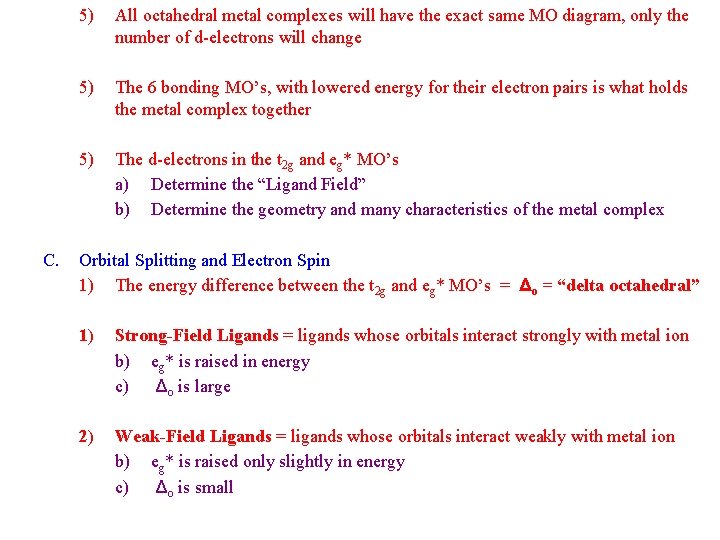 5) All octahedral metal complexes will have the exact same MO diagram, only the number of d-electrons will change

5) The 6 bonding MO's, with lowered energy for their electron pairs is what holds the metal complex together

5) The d-electrons in the $t_{2g}$ and $e_g$* MO's
a) Determine the "Ligand Field"
b) Determine the geometry and many characteristics of the metal complex

C. Orbital Splitting and Electron Spin
1) The energy difference between the $t_{2g}$ and $e_g$* MO's = $\Delta_o$ = "delta octahedral"

1) Strong-Field Ligands = ligands whose orbitals interact strongly with metal ion
b) $e_g$* is raised in energy
c) $\Delta_o$ is large

2) Weak-Field Ligands = ligands whose orbitals interact weakly with metal ion
b) $e_g$* is raised only slightly in energy
c) $\Delta_o$ is small